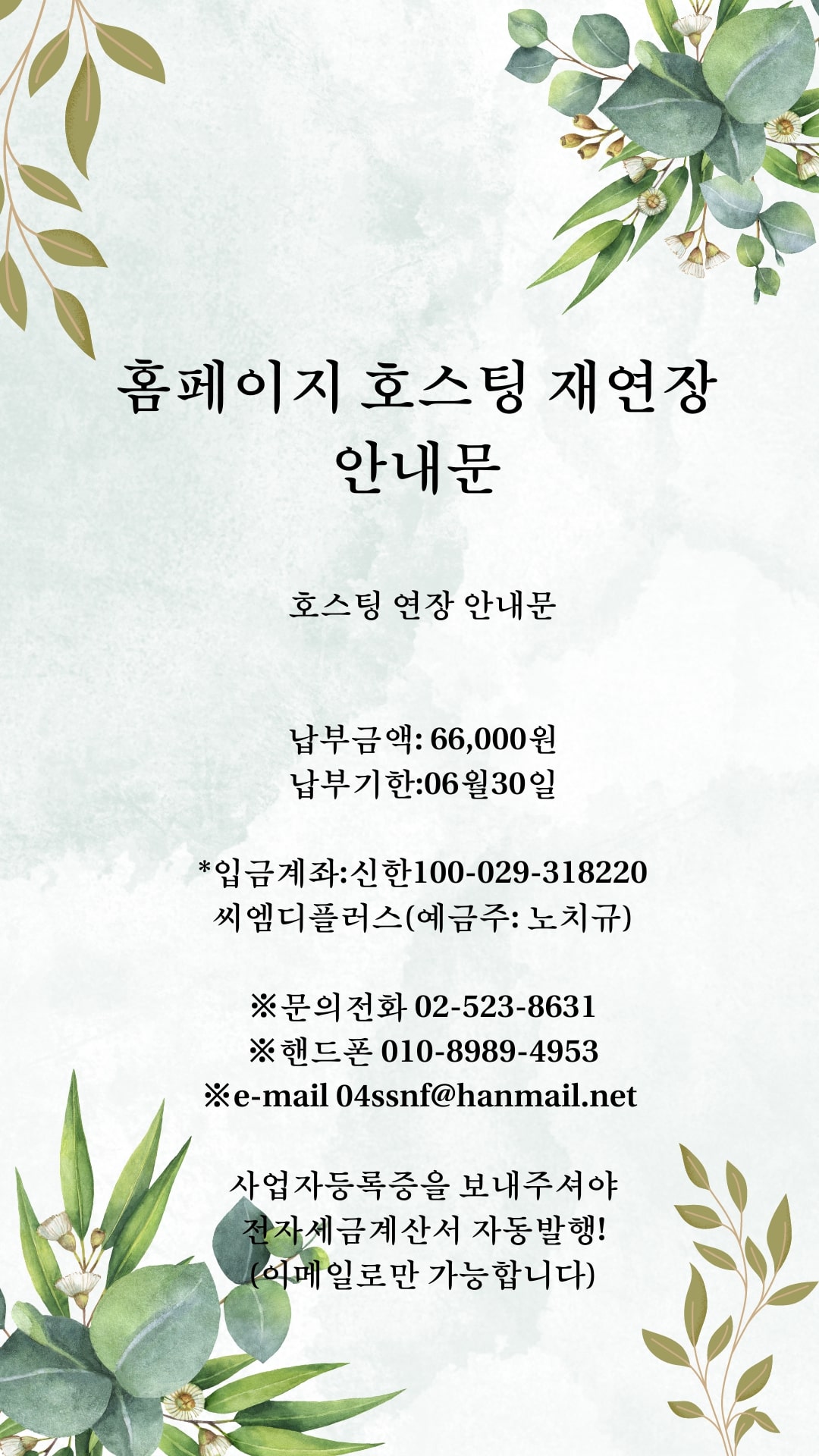 홈페이지 호스팅 재연장 안내문

호스팅 연장 안내문

납부금액: 66,000원
납부기한:06월30일

*입금계좌:신한100-029-318220
씨엠디플러스(예금주: 노치규)

※문의전화 02-523-8631
※핸드폰 010-8989-4953
※e-mail 04ssnf@hanmail.net

사업자등록증을 보내주셔야
전자세금계산서 자동발행!
(이메일로만 가능합니다)